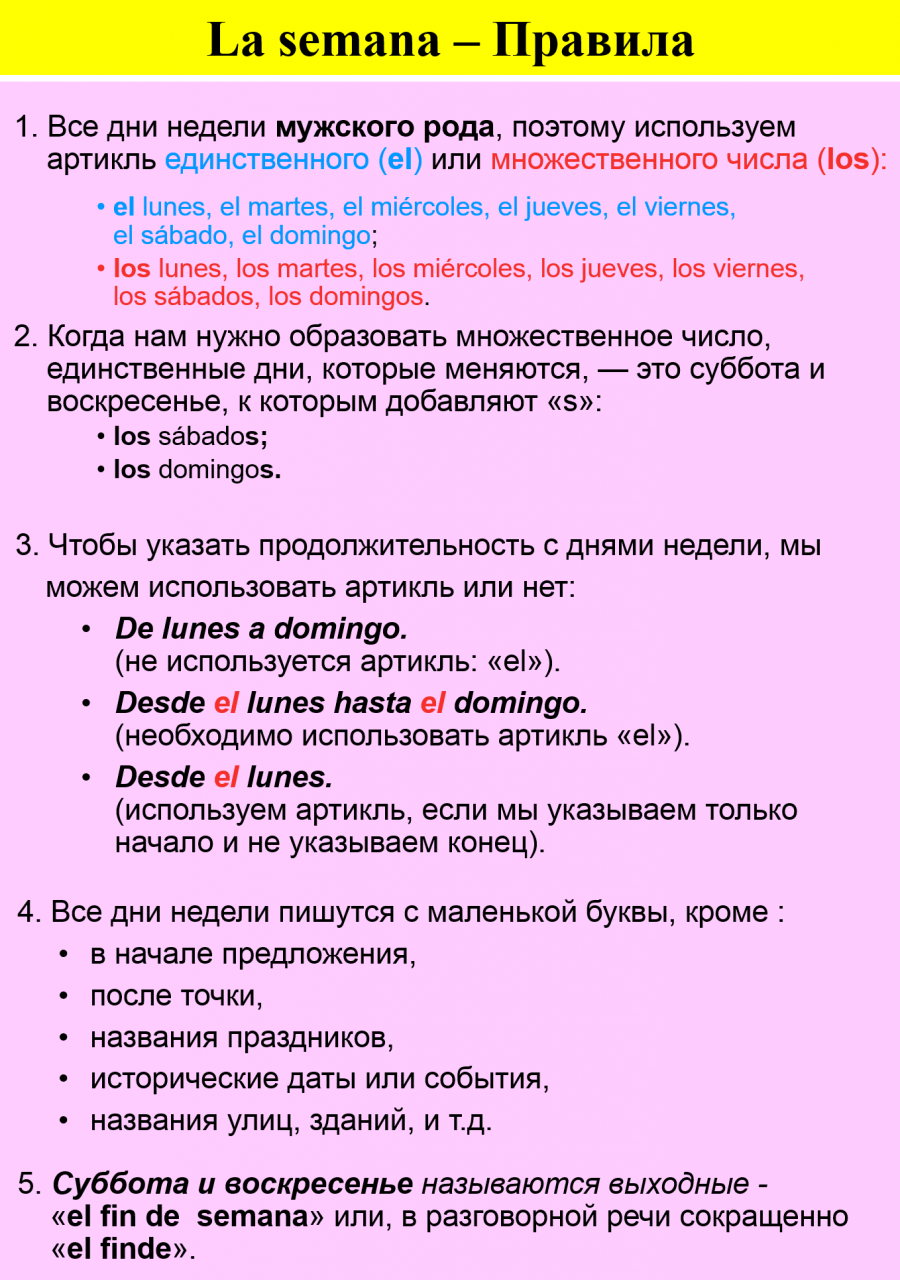 La semana – Правила

1. Все дни недели мужского рода, поэтому используем артикль единственного (el) или множественного числа (los):

• el lunes, el martes, el miércoles, el jueves, el viernes, el sábado, el domingo;
• los lunes, los martes, los miércoles, los jueves, los viernes, los sábados, los domingos.

2. Когда нам нужно образовать множественное число, единственные дни, которые меняются, — это суббота и воскресенье, к которым добавляют «s»:
• los sábados;
• los domingos.

3. Чтобы указать продолжительность с днями недели, мы можем использовать артикль или нет:
• De lunes a domingo. (не используется артикль: «el»).
• Desde el lunes hasta el domingo. (необходимо использовать артикль «el»).
• Desde el lunes. (используем артикль, если мы указываем только начало и не указываем конец).

4. Все дни недели пишутся с маленькой буквы, кроме :
• в начале предложения,
• после точки,
• названия праздников,
• исторические даты или события,
• названия улиц, зданий, и т.д.

5. Суббота и воскресенье называются выходные - «el fin de semana» или, в разговорной речи сокращенно «el finde».